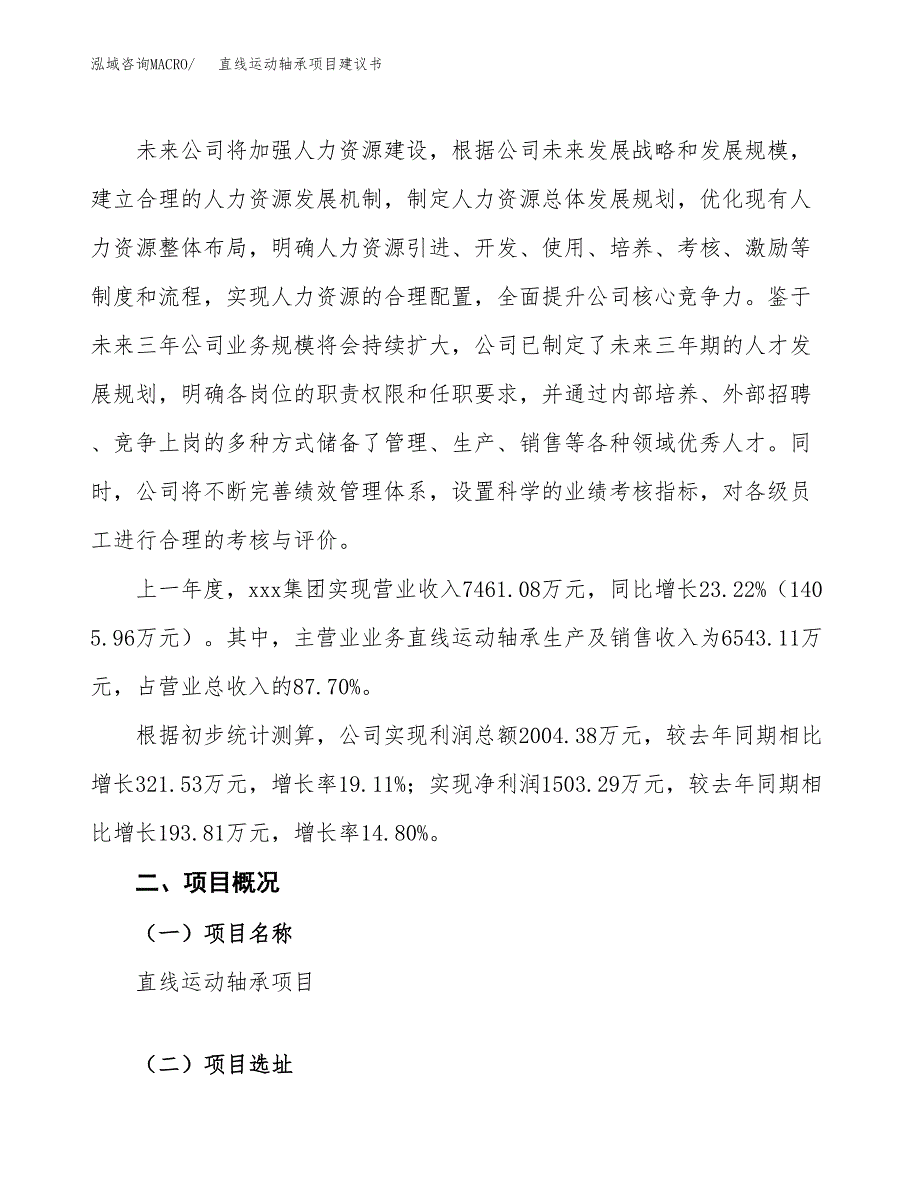 泓域咨询MACRO/　直线运动轴承项目建议书

未来公司将加强人力资源建设，根据公司未来发展战略和发展规模，建立合理的人力资源发展机制，制定人力资源总体发展规划，优化现有人力资源整体布局，明确人力资源引进、开发、使用、培养、考核、激励等制度和流程，实现人力资源的合理配置，全面提升公司核心竞争力。鉴于未来三年公司业务规模将会持续扩大，公司已制定了未来三年期的人才发展规划，明确各岗位的职责权限和任职要求，并通过内部培养、外部招聘、竞争上岗的多种方式储备了管理、生产、销售等各种领域优秀人才。同时，公司将不断完善绩效管理体系，设置科学的业绩考核指标，对各级员工进行合理的考核与评价。

上一年度，xxx集团实现营业收入7461.08万元，同比增长23.22%（1405.96万元）。其中，主营业业务直线运动轴承生产及销售收入为6543.11万元，占营业总收入的87.70%。

根据初步统计测算，公司实现利润总额2004.38万元，较去年同期相比增长321.53万元，增长率19.11%；实现净利润1503.29万元，较去年同期相比增长193.81万元，增长率14.80%。

二、项目概况

（一）项目名称

直线运动轴承项目

（二）项目选址